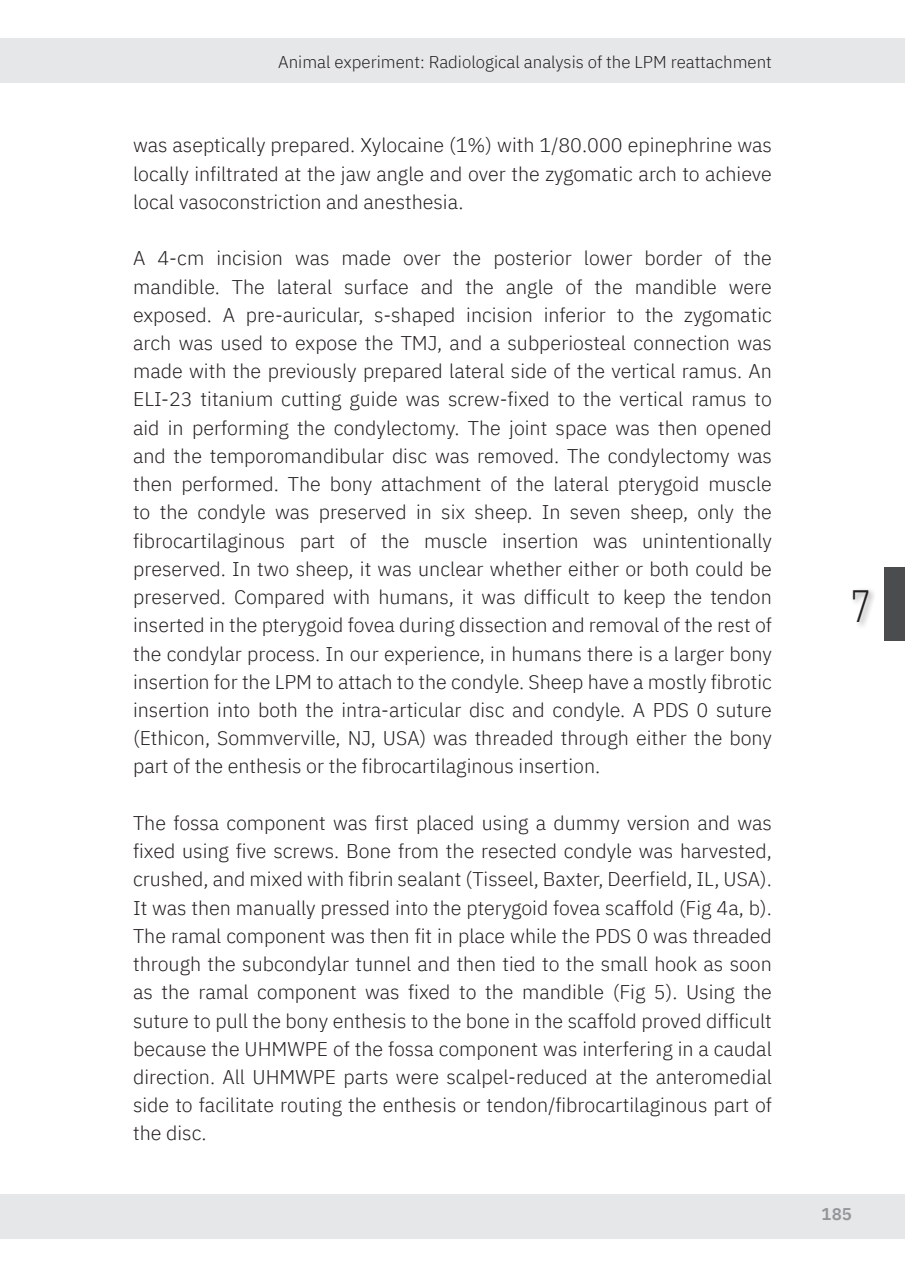 Animal experiment: Radiological analysis of the LPM reattachment

was aseptically prepared. Xylocaine (1%) with 1/80.000 epinephrine was locally infiltrated at the jaw angle and over the zygomatic arch to achieve local vasoconstriction and anesthesia.

A 4-cm incision was made over the posterior lower border of the mandible. The lateral surface and the angle of the mandible were exposed. A pre-auricular, s-shaped incision inferior to the zygomatic arch was used to expose the TMJ, and a subperiosteal connection was made with the previously prepared lateral side of the vertical ramus. An ELI-23 titanium cutting guide was screw-fixed to the vertical ramus to aid in performing the condylectomy. The joint space was then opened and the temporomandibular disc was removed. The condylectomy was then performed. The bony attachment of the lateral pterygoid muscle to the condyle was preserved in six sheep. In seven sheep, only the fibrocartilaginous part of the muscle insertion was unintentionally preserved. In two sheep, it was unclear whether either or both could be preserved. Compared with humans, it was difficult to keep the tendon inserted in the pterygoid fovea during dissection and removal of the rest of the condylar process. In our experience, in humans there is a larger bony insertion for the LPM to attach to the condyle. Sheep have a mostly fibrotic insertion into both the intra-articular disc and condyle. A PDS 0 suture (Ethicon, Sommverville, NJ, USA) was threaded through either the bony part of the enthesis or the fibrocartilaginous insertion.

7

The fossa component was first placed using a dummy version and was fixed using five screws. Bone from the resected condyle was harvested, crushed, and mixed with fibrin sealant (Tisseel, Baxter, Deerfield, IL, USA). It was then manually pressed into the pterygoid fovea scaffold (Fig 4a, b). The ramal component was then fit in place while the PDS 0 was threaded through the subcondylar tunnel and then tied to the small hook as soon as the ramal component was fixed to the mandible (Fig 5). Using the suture to pull the bony enthesis to the bone in the scaffold proved difficult because the UHMWPE of the fossa component was interfering in a caudal direction. All UHMWPE parts were scalpel-reduced at the anteromedial side to facilitate routing the enthesis or tendon/fibrocartilaginous part of the disc.

185